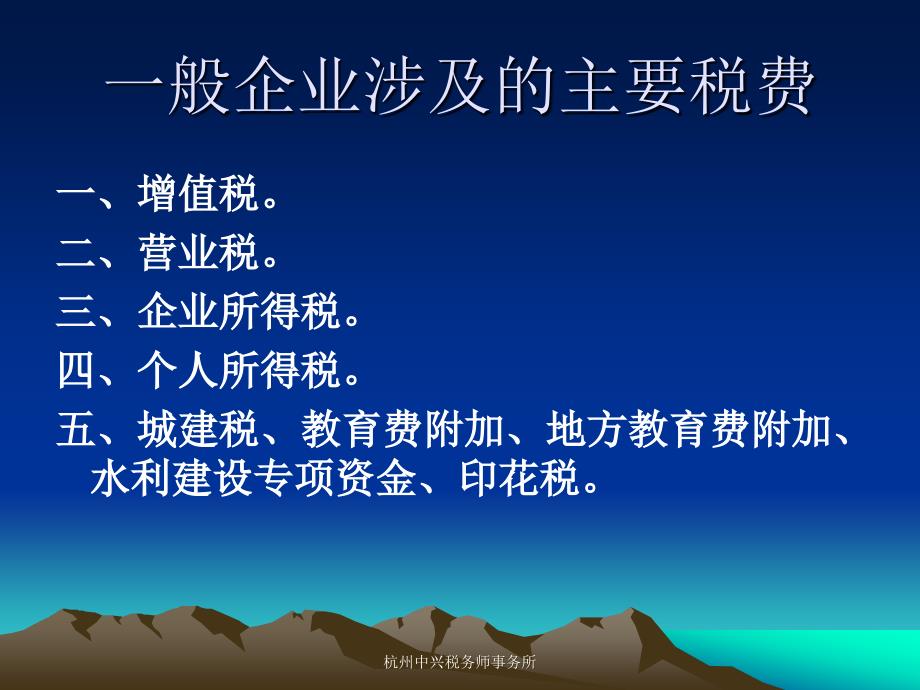 一般企业涉及的主要税费

一、增值税。

二、营业税。

三、企业所得税。

四、个人所得税。

五、城建税、教育费附加、地方教育费附加、水利建设专项资金、印花税。

杭州中兴税务师事务所